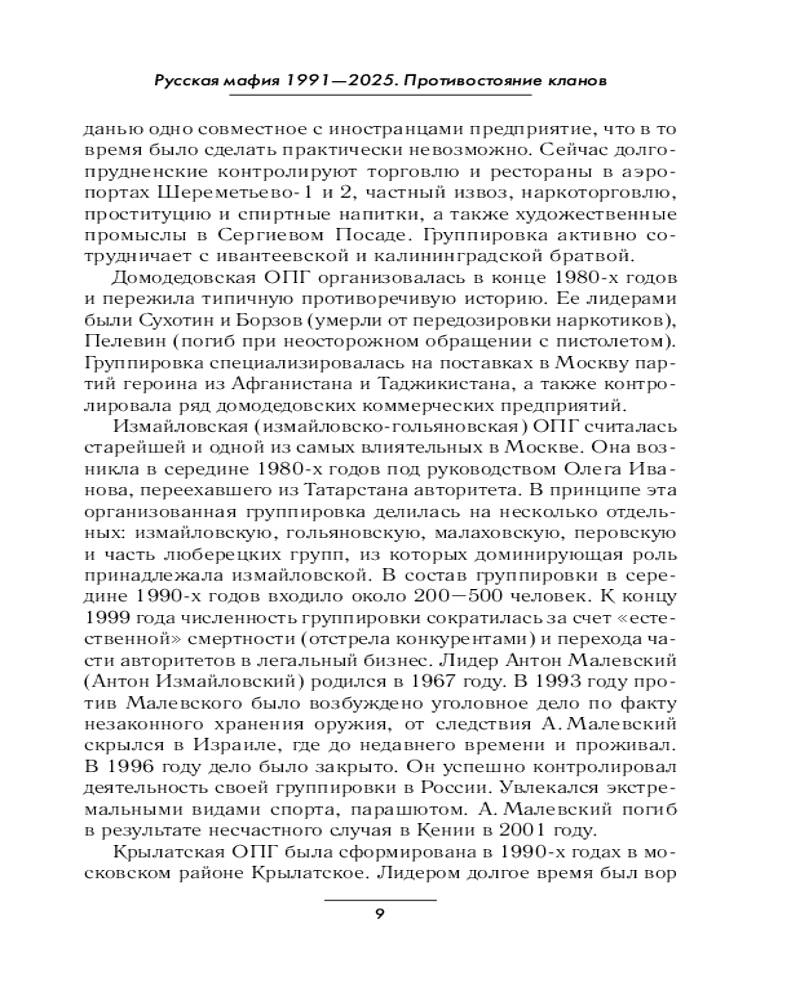 Русская мафия 1991—2025. Противостояние кланов

данью одно совместное с иностранцами предприятие, что в то время было сделать практически невозможно. Сейчас долгопрудненские контролируют торговлю и рестораны в аэропортах Шереметьево-1 и 2, частный извоз, наркоторговлю, проституцию и спиртные напитки, а также художественные промыслы в Сергиевом Посаде. Группировка активно сотрудничает с ивантеевской и калининградской братвой.

Домодедовская ОПГ организовалась в конце 1980-х годов и пережила типичную противоречивую историю. Ее лидерами были Сухотин и Борзов (умерли от передозировки наркотиков), Пелевин (погиб при неосторожном обращении с пистолетом). Группировка специализировалась на поставках в Москву партий героина из Афганистана и Таджикистана, а также контролировала ряд домодедовских коммерческих предприятий.

Измайловская (измайловско-гольяновская) ОПГ считалась старейшей и одной из самых влиятельных в Москве. Она возникла в середине 1980-х годов под руководством Олега Иванова, переехавшего из Татарстана авторитета. В принципе эта организованная группировка делилась на несколько отдельных: измайловскую, гольяновскую, малаховскую, перовскую и часть люберецких групп, из которых доминирующая роль принадлежала измайловской. В состав группировки в середине 1990-х годов входило около 200—500 человек. К концу 1999 года численность группировки сократилась за счет «естественной» смертности (отстрела конкурентами) и перехода части авторитетов в легальный бизнес. Лидер Антон Малевский (Антон Измайловский) родился в 1967 году. В 1993 году против Малевского было возбуждено уголовное дело по факту незаконного хранения оружия, от следствия А. Малевский скрылся в Израиле, где до недавнего времени и проживал. В 1996 году дело было закрыто. Он успешно контролировал деятельность своей группировки в России. Увлекался экстремальными видами спорта, парашютом. А. Малевский погиб в результате несчастного случая в Кении в 2001 году.

Крылатская ОПГ была сформирована в 1990-х годах в московском районе Крылатское. Лидером долгое время был вор

9